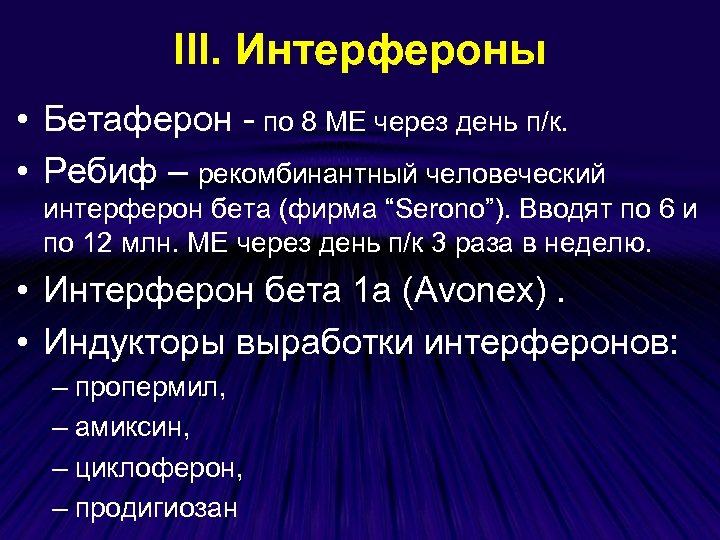 III. Интерфероны

• Бетаферон - по 8 МЕ через день п/к.
• Ребиф – рекомбинантный человеческий интерферон бета (фирма “Serono”). Вводят по 6 и по 12 млн. МЕ через день п/к 3 раза в неделю.
• Интерферон бета 1а (Avonex) .
• Индукторы выработки интерферонов:
– пропермил,
– амиксин,
– циклоферон,
– продигиозан